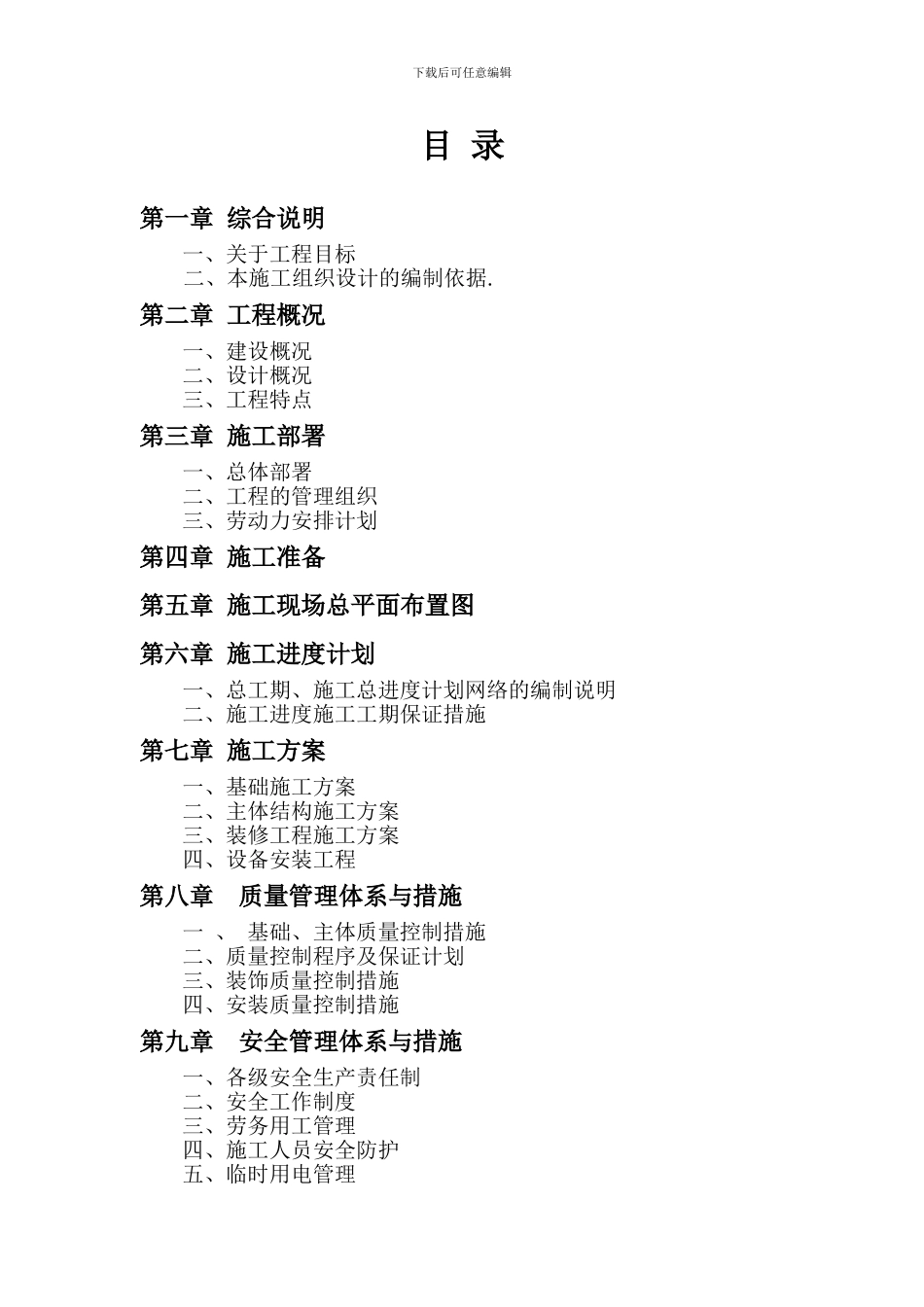 下载后可任意编辑

目 录

第一章 综合说明

一、关于工程目标
二、本施工组织设计的编制依据.

第二章 工程概况

一、建设概况
二、设计概况
三、工程特点

第三章 施工部署

一、总体部署
二、工程的管理组织
三、劳动力安排计划

第四章 施工准备

第五章 施工现场总平面布置图

第六章 施工进度计划

一、总工期、施工总进度计划网络的编制说明
二、施工进度施工工期保证措施

第七章 施工方案

一、基础施工方案
二、主体结构施工方案
三、装修工程施工方案
四、设备安装工程

第八章 质量管理体系与措施

一 、 基础、主体质量控制措施
二、质量控制程序及保证计划
三、装饰质量控制措施
四、安装质量控制措施

第九章 安全管理体系与措施

一、各级安全生产责任制
二、安全工作制度
三、劳务用工管理
四、施工人员安全防护
五、临时用电管理